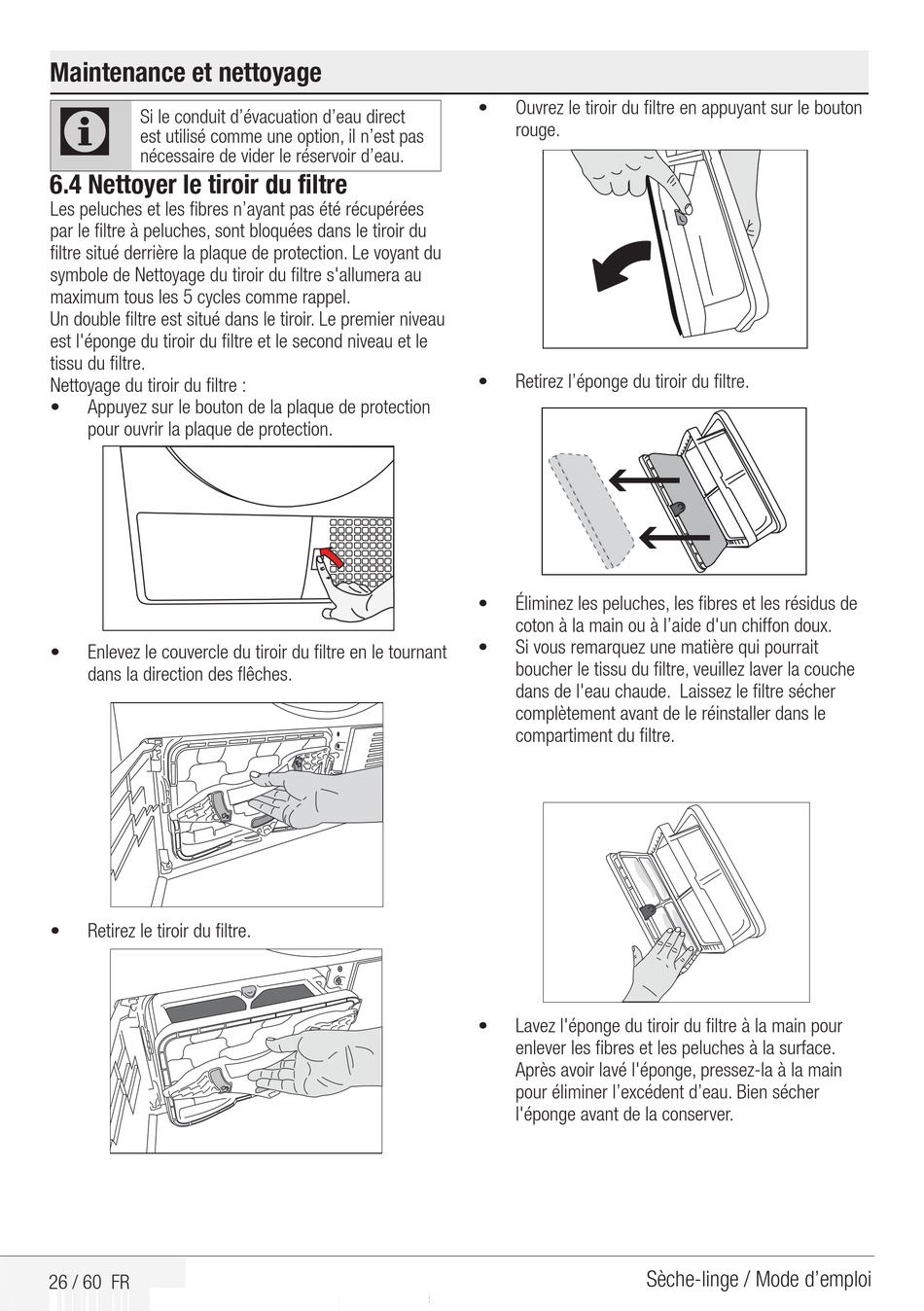 Maintenance et nettoyage

Si le conduit d'évacuation d'eau direct est utilisé comme une option, il n'est pas nécessaire de vider le réservoir d'eau.

6.4 Nettoyer le tiroir du filtre
Les peluches et les fibres n'ayant pas été récupérées par le filtre à peluches, sont bloquées dans le tiroir du filtre situé derrière la plaque de protection. Le voyant du symbole de Nettoyage du tiroir du filtre s'allumera au maximum tous les 5 cycles comme rappel.
Un double filtre est situé dans le tiroir. Le premier niveau est l'éponge du tiroir du filtre et le second niveau et le tissu du filtre.
Nettoyage du tiroir du filtre :
• Appuyez sur le bouton de la plaque de protection pour ouvrir la plaque de protection.

• Enlevez le couvercle du tiroir du filtre en le tournant dans la direction des flêches.

• Retirez le tiroir du filtre.

• Ouvrez le tiroir du filtre en appuyant sur le bouton rouge.

• Retirez l'éponge du tiroir du filtre.

• Éliminez les peluches, les fibres et les résidus de coton à la main ou à l'aide d'un chiffon doux.
• Si vous remarquez une matière qui pourrait boucher le tissu du filtre, veuillez laver la couche dans de l'eau chaude. Laissez le filtre sécher complètement avant de le réinstaller dans le compartiment du filtre.

• Lavez l'éponge du tiroir du filtre à la main pour enlever les fibres et les peluches à la surface. Après avoir lavé l'éponge, pressez-la à la main pour éliminer l'excédent d'eau. Bien sécher l'éponge avant de la conserver.

26 / 60 FR
Sèche-linge / Mode d'emploi